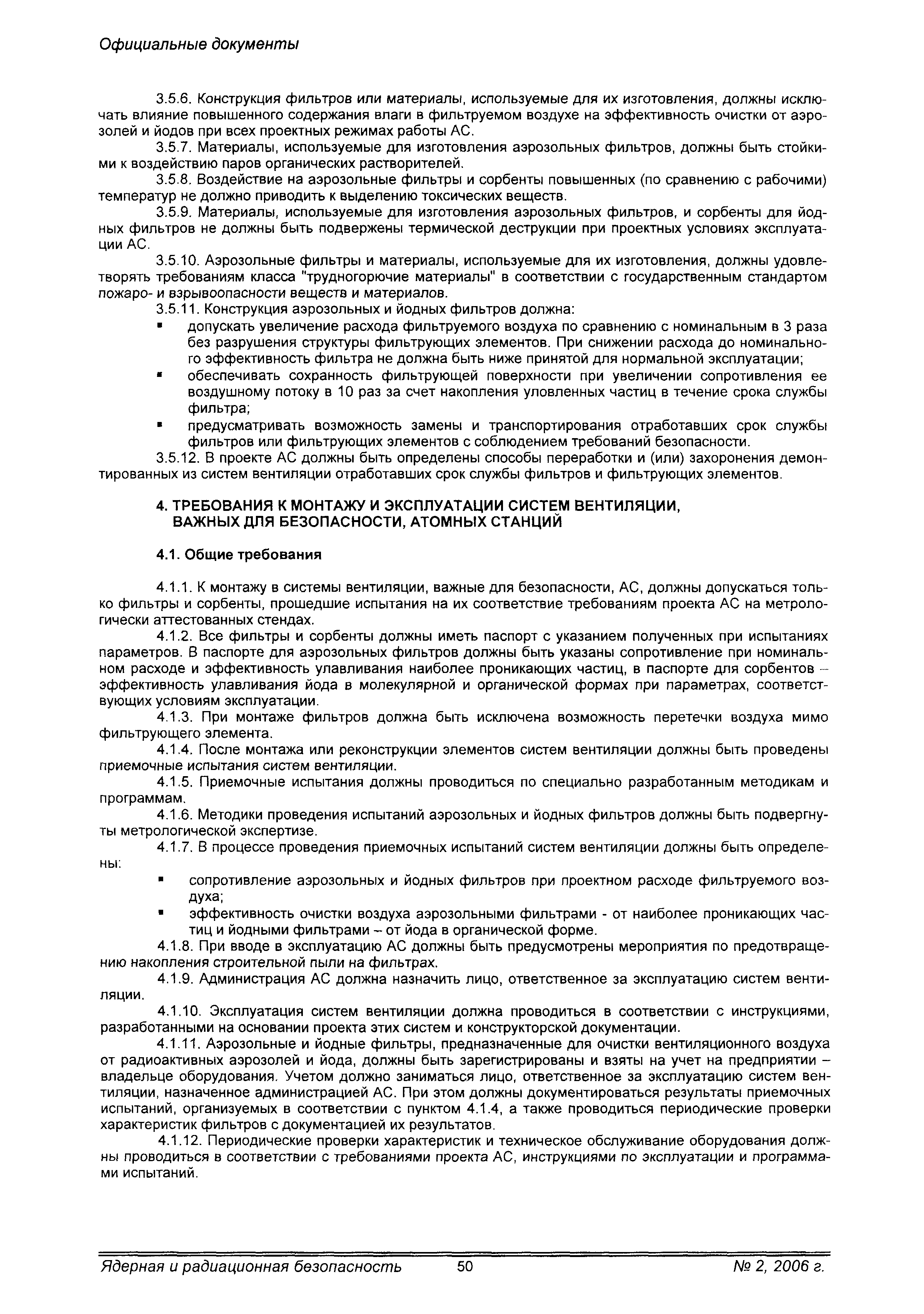 Официальные документы

3.5.6. Конструкция фильтров или материалы, используемые для их изготовления, должны исключать влияние повышенного содержания влаги в фильтруемом воздухе на эффективность очистки от аэрозолей и йодов при всех проектных режимах работы АС.

3.5.7. Материалы, используемые для изготовления аэрозольных фильтров, должны быть стойкими к воздействию паров органических растворителей.

3.5.8. Воздействие на аэрозольные фильтры и сорбенты повышенных (по сравнению с рабочими) температур не должно приводить к выделению токсических веществ.

3.5.9. Материалы, используемые для изготовления аэрозольных фильтров, и сорбенты для йодных фильтров не должны быть подвержены термической деструкции при проектных условиях эксплуатации АС.

3.5.10. Аэрозольные фильтры и материалы, используемые для их изготовления, должны удовлетворять требованиям класса "трудногорючие материалы" в соответствии с государственным стандартом пожаро- и взрывоопасности веществ и материалов.

3.5.11. Конструкция аэрозольных и йодных фильтров должна:
▪ допускать увеличение расхода фильтруемого воздуха по сравнению с номинальным в 3 раза без разрушения структуры фильтрующих элементов. При снижении расхода до номинального эффективность фильтра не должна быть ниже принятой для нормальной эксплуатации;
▪ обеспечивать сохранность фильтрующей поверхности при увеличении сопротивления ее воздушному потоку в 10 раз за счет накопления уловленных частиц в течение срока службы фильтра;
▪ предусматривать возможность замены и транспортирования отработавших срок службы фильтров или фильтрующих элементов с соблюдением требований безопасности.

3.5.12. В проекте АС должны быть определены способы переработки и (или) захоронения демонтированных из систем вентиляции отработавших срок службы фильтров и фильтрующих элементов.

4. ТРЕБОВАНИЯ К МОНТАЖУ И ЭКСПЛУАТАЦИИ СИСТЕМ ВЕНТИЛЯЦИИ, ВАЖНЫХ ДЛЯ БЕЗОПАСНОСТИ, АТОМНЫХ СТАНЦИЙ

4.1. Общие требования

4.1.1. К монтажу в системы вентиляции, важные для безопасности, АС, должны допускаться только фильтры и сорбенты, прошедшие испытания на их соответствие требованиям проекта АС на метрологически аттестованных стендах.

4.1.2. Все фильтры и сорбенты должны иметь паспорт с указанием полученных при испытаниях параметров. В паспорте для аэрозольных фильтров должны быть указаны сопротивление при номинальном расходе и эффективность улавливания наиболее проникающих частиц, в паспорте для сорбентов – эффективность улавливания йода в молекулярной и органической формах при параметрах, соответствующих условиям эксплуатации.

4.1.3. При монтаже фильтров должна быть исключена возможность перетечки воздуха мимо фильтрующего элемента.

4.1.4. После монтажа или реконструкции элементов систем вентиляции должны быть проведены приемочные испытания систем вентиляции.

4.1.5. Приемочные испытания должны проводиться по специально разработанным методикам и программам.

4.1.6. Методики проведения испытаний аэрозольных и йодных фильтров должны быть подвергнуты метрологической экспертизе.

4.1.7. В процессе проведения приемочных испытаний систем вентиляции должны быть определены:
▪ сопротивление аэрозольных и йодных фильтров при проектном расходе фильтруемого воздуха;
▪ эффективность очистки воздуха аэрозольными фильтрами - от наиболее проникающих частиц и йодными фильтрами – от йода в органической форме.

4.1.8. При вводе в эксплуатацию АС должны быть предусмотрены мероприятия по предотвращению накопления строительной пыли на фильтрах.

4.1.9. Администрация АС должна назначить лицо, ответственное за эксплуатацию систем вентиляции.

4.1.10. Эксплуатация систем вентиляции должна проводиться в соответствии с инструкциями, разработанными на основании проекта этих систем и конструкторской документации.

4.1.11. Аэрозольные и йодные фильтры, предназначенные для очистки вентиляционного воздуха от радиоактивных аэрозолей и йода, должны быть зарегистрированы и взяты на учет на предприятии – владельце оборудования. Учетом должно заниматься лицо, ответственное за эксплуатацию систем вентиляции, назначенное администрацией АС. При этом должны документироваться результаты приемочных испытаний, организуемых в соответствии с пунктом 4.1.4, а также проводиться периодические проверки характеристик фильтров с документацией их результатов.

4.1.12. Периодические проверки характеристик и техническое обслуживание оборудования должны проводиться в соответствии с требованиями проекта АС, инструкциями по эксплуатации и программами испытаний.

Ядерная и радиационная безопасность 50 № 2, 2006 г.